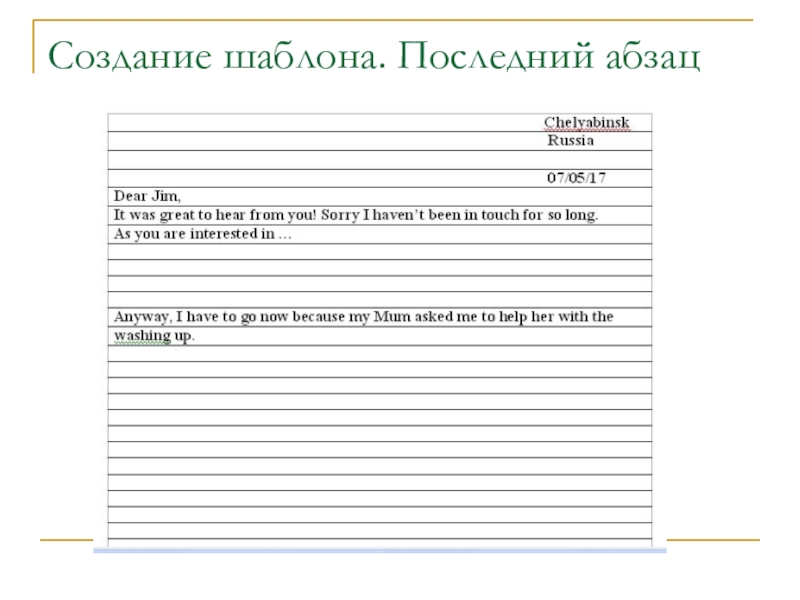 Создание шаблона. Последний абзац

Chelyabinsk
Russia

07/05/17

Dear Jim,
It was great to hear from you! Sorry I haven't been in touch for so long.
As you are interested in …

Anyway, I have to go now because my Mum asked me to help her with the washing up.